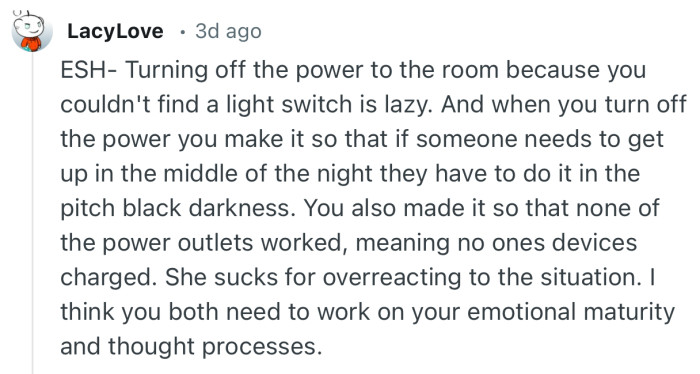 LacyLove · 3d ago

ESH- Turning off the power to the room because you couldn't find a light switch is lazy. And when you turn off the power you make it so that if someone needs to get up in the middle of the night they have to do it in the pitch black darkness. You also made it so that none of the power outlets worked, meaning no ones devices charged. She sucks for overreacting to the situation. I think you both need to work on your emotional maturity and thought processes.